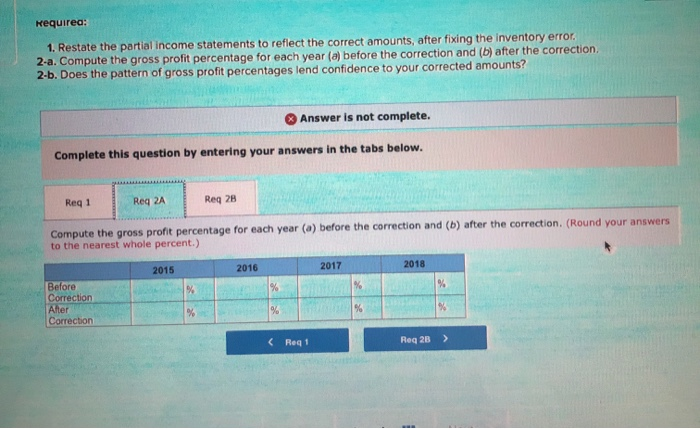 Required:

1. Restate the partial income statements to reflect the correct amounts, after fixing the inventory error.
2-a. Compute the gross profit percentage for each year (a) before the correction and (b) after the correction.
2-b. Does the pattern of gross profit percentages lend confidence to your corrected amounts?

Answer is not complete.

Complete this question by entering your answers in the tabs below.

Req 1 Req 2A Req 2B

Compute the gross profit percentage for each year (a) before the correction and (b) after the correction. (Round your answers to the nearest whole percent.)

| | 2015 | | 2016 | | 2017 | | 2018 | |
|---|---|---|---|---|---|---|---|---|
| Before Correction | | % | | % | | % | | % |
| After Correction | | % | | % | | % | | % |

< Req 1

Req 2B >